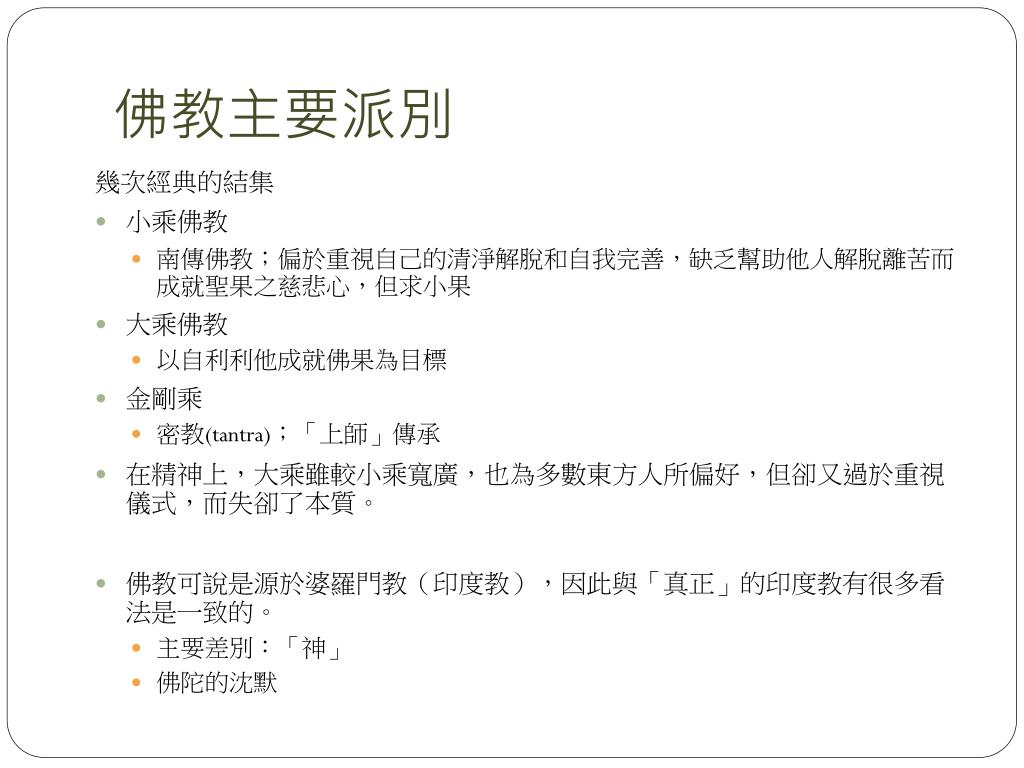 佛教主要派別

幾次經典的結集

• 小乘佛教
• 南傳佛教；偏於重視自己的清淨解脫和自我完善，缺乏幫助他人解脫離苦而成就聖果之慈悲心，但求小果
• 大乘佛教
• 以自利利他成就佛果為目標
• 金剛乘
• 密教(tantra)；「上師」傳承
• 在精神上，大乘雖較小乘寬廣，也為多數東方人所偏好，但卻又過於重視儀式，而失卻了本質。

• 佛教可說是源於婆羅門教（印度教），因此與「真正」的印度教有很多看法是一致的。
• 主要差別：「神」
• 佛陀的沈默